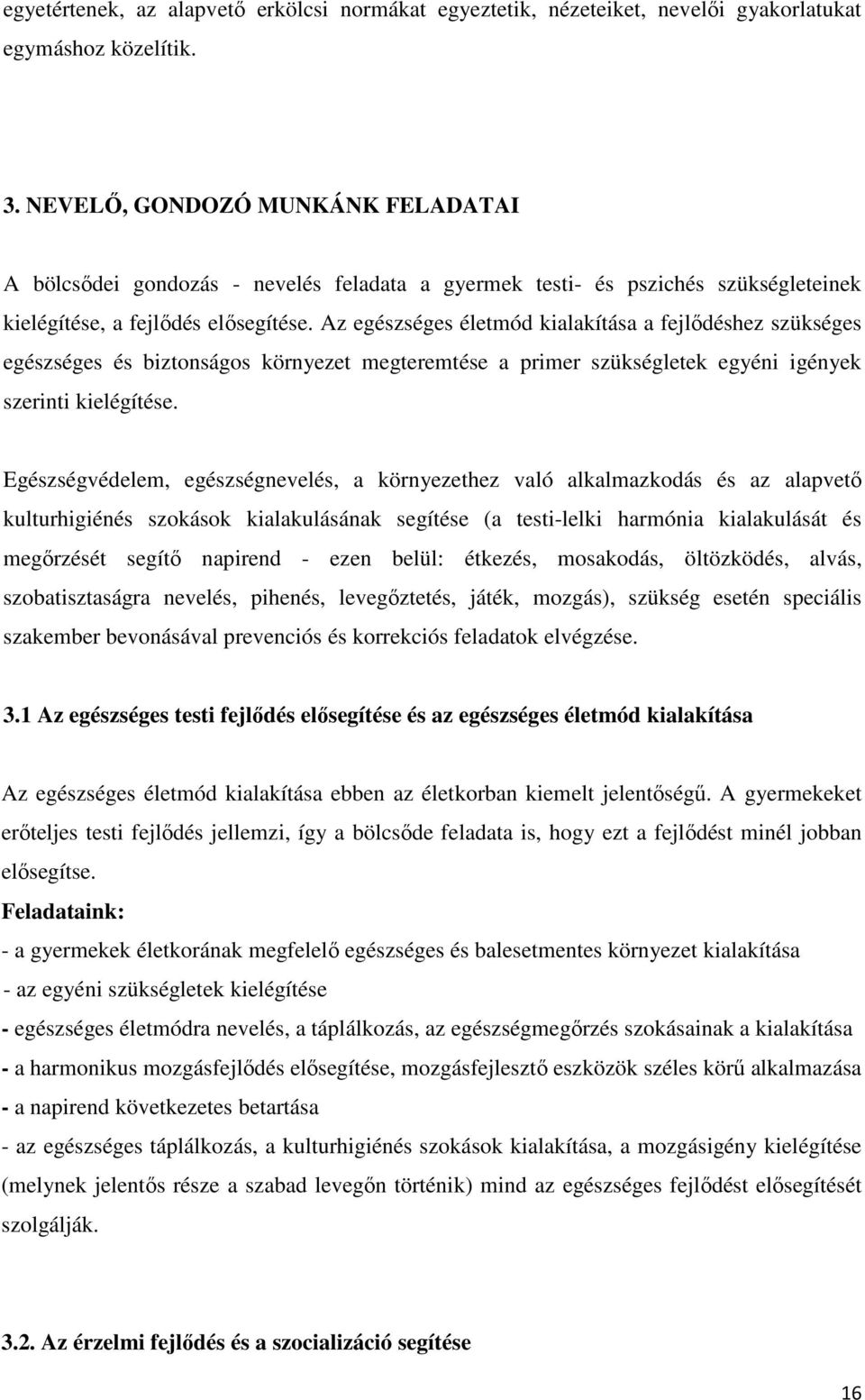 egyetértenek, az alapvető erkölcsi normákat egyeztetik, nézeteiket, nevelői gyakorlatukat egymáshoz közelítik.

3. NEVELŐ, GONDOZÓ MUNKÁNK FELADATAI

A bölcsődei gondozás - nevelés feladata a gyermek testi- és pszichés szükségleteinek kielégítése, a fejlődés elősegítése. Az egészséges életmód kialakítása a fejlődéshez szükséges egészséges és biztonságos környezet megteremtése a primer szükségletek egyéni igények szerinti kielégítése.

Egészségvédelem, egészségnevelés, a környezethez való alkalmazkodás és az alapvető kulturhigiénés szokások kialakulásának segítése (a testi-lelki harmónia kialakulását és megőrzését segítő napirend - ezen belül: étkezés, mosakodás, öltözködés, alvás, szobatisztaságra nevelés, pihenés, levegőztetés, játék, mozgás), szükség esetén speciális szakember bevonásával prevenciós és korrekciós feladatok elvégzése.

3.1 Az egészséges testi fejlődés elősegítése és az egészséges életmód kialakítása

Az egészséges életmód kialakítása ebben az életkorban kiemelt jelentőségű. A gyermekeket erőteljes testi fejlődés jellemzi, így a bölcsőde feladata is, hogy ezt a fejlődést minél jobban elősegítse.
Feladataink:
- a gyermekek életkorának megfelelő egészséges és balesetmentes környezet kialakítása
- az egyéni szükségletek kielégítése
- egészséges életmódra nevelés, a táplálkozás, az egészségmegőrzés szokásainak a kialakítása
- a harmonikus mozgásfejlődés elősegítése, mozgásfejlesztő eszközök széles körű alkalmazása
- a napirend következetes betartása
- az egészséges táplálkozás, a kulturhigiénés szokások kialakítása, a mozgásigény kielégítése (melynek jelentős része a szabad levegőn történik) mind az egészséges fejlődést elősegítését szolgálják.

3.2. Az érzelmi fejlődés és a szocializáció segítése

16